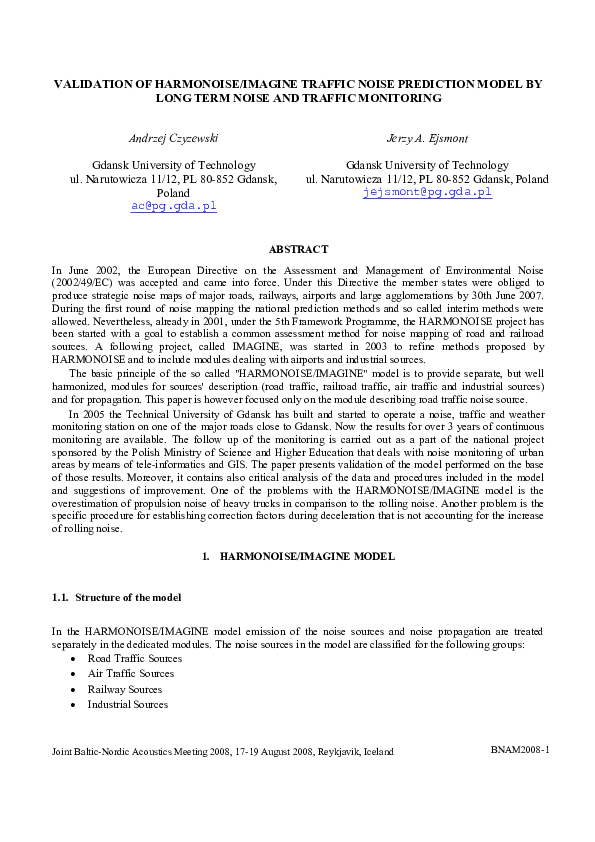 VALIDATION OF HARMONOISE/IMAGINE TRAFFIC NOISE PREDICTION MODEL BY LONG TERM NOISE AND TRAFFIC MONITORING

Andrzej Czyzewski

Gdansk University of Technology
ul. Narutowicza 11/12, PL 80-852 Gdansk, Poland
ac@pg.gda.pl

Jerzy A. Ejsmont

Gdansk University of Technology
ul. Narutowicza 11/12, PL 80-852 Gdansk, Poland
jejsmont@pg.gda.pl

ABSTRACT

In June 2002, the European Directive on the Assessment and Management of Environmental Noise (2002/49/EC) was accepted and came into force. Under this Directive the member states were obliged to produce strategic noise maps of major roads, railways, airports and large agglomerations by 30th June 2007. During the first round of noise mapping the national prediction methods and so called interim methods were allowed. Nevertheless, already in 2001, under the 5th Framework Programme, the HARMONOISE project has been started with a goal to establish a common assessment method for noise mapping of road and railroad sources. A following project, called IMAGINE, was started in 2003 to refine methods proposed by HARMONOISE and to include modules dealing with airports and industrial sources.

The basic principle of the so called "HARMONOISE/IMAGINE" model is to provide separate, but well harmonized, modules for sources' description (road traffic, railroad traffic, air traffic and industrial sources) and for propagation. This paper is however focused only on the module describing road traffic noise source.

In 2005 the Technical University of Gdansk has built and started to operate a noise, traffic and weather monitoring station on one of the major roads close to Gdansk. Now the results for over 3 years of continuous monitoring are available. The follow up of the monitoring is carried out as a part of the national project sponsored by the Polish Ministry of Science and Higher Education that deals with noise monitoring of urban areas by means of tele-informatics and GIS. The paper presents validation of the model performed on the base of those results. Moreover, it contains also critical analysis of the data and procedures included in the model and suggestions of improvement. One of the problems with the HARMONOISE/IMAGINE model is the overestimation of propulsion noise of heavy trucks in comparison to the rolling noise. Another problem is the specific procedure for establishing correction factors during deceleration that is not accounting for the increase of rolling noise.

1. HARMONOISE/IMAGINE MODEL

1.1. Structure of the model

In the HARMONOISE/IMAGINE model emission of the noise sources and noise propagation are treated separately in the dedicated modules. The noise sources in the model are classified for the following groups:
• Road Traffic Sources
• Air Traffic Sources
• Railway Sources
• Industrial Sources

Joint Baltic-Nordic Acoustics Meeting 2008, 17-19 August 2008, Reykjavik, Iceland

BNAM2008-1